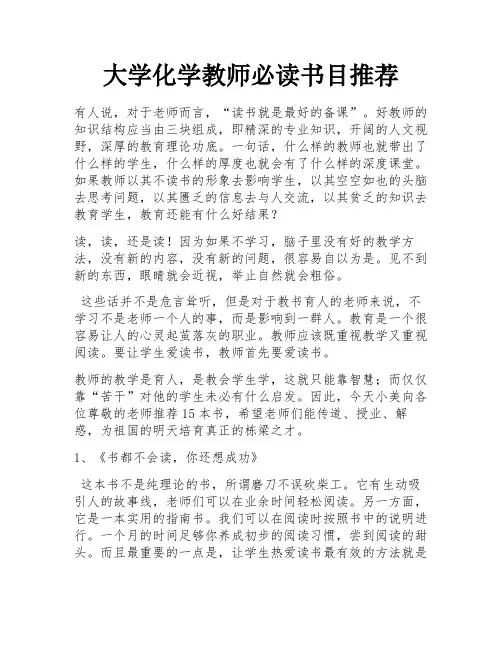 大学化学教师必读书目推荐

有人说，对于老师而言，“读书就是最好的备课”。好教师的知识结构应当由三块组成，即精深的专业知识，开阔的人文视野，深厚的教育理论功底。一句话，什么样的教师也就带出了什么样的学生，什么样的厚度也就会有了什么样的深度课堂。如果教师以其不读书的形象去影响学生，以其空空如也的头脑去思考问题，以其匮乏的信息去与人交流，以其贫乏的知识去教育学生，教育还能有什么好结果？

读，读，还是读！因为如果不学习，脑子里没有好的教学方法，没有新的内容，没有新的问题，很容易自以为是。见不到新的东西，眼睛就会近视，举止自然就会粗俗。

这些话并不是危言耸听，但是对于教书育人的老师来说，不学习不是老师一个人的事，而是影响到一群人。教育是一个很容易让人的心灵起茧落灰的职业。教师应该既重视教学又重视阅读。要让学生爱读书，教师首先要爱读书。

教师的教学是育人，是教会学生学，这就只能靠智慧；而仅仅靠“苦干”对他的学生未必有什么启发。因此，今天小美向各位尊敬的老师推荐15本书，希望老师们能传道、授业、解惑，为祖国的明天培育真正的栋梁之才。

1、《书都不会读，你还想成功》

这本书不是纯理论的书，所谓磨刀不误砍柴工。它有生动吸引人的故事线，老师们可以在业余时间轻松阅读。另一方面，它是一本实用的指南书。我们可以在阅读时按照书中的说明进行。一个月的时间足够你养成初步的阅读习惯，尝到阅读的甜头。而且最重要的一点是，让学生热爱读书最有效的方法就是